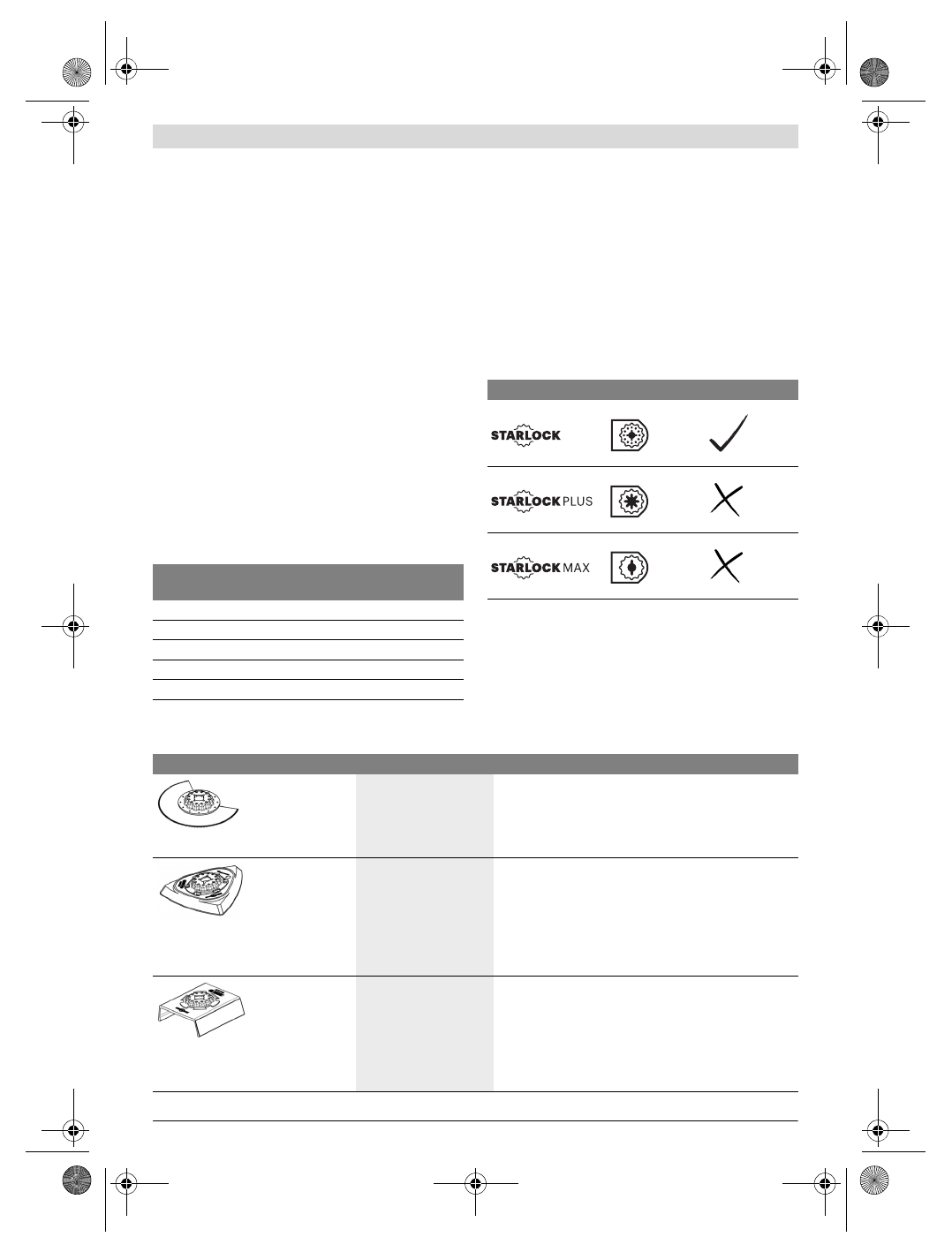 STARLOCK

STARLOCK PLUS

STARLOCK MAX